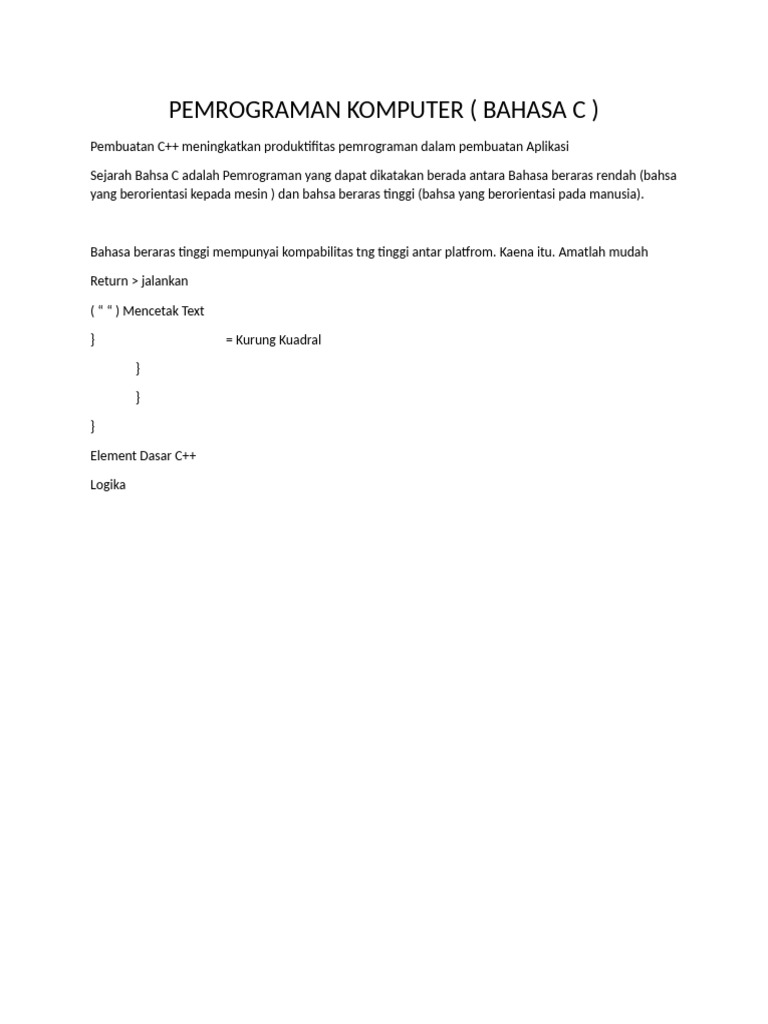 PEMROGRAMAN KOMPUTER ( BAHASA C )

Pembuatan C++ meningkatkan produktifitas pemrograman dalam pembuatan Aplikasi

Sejarah Bahsa C adalah Pemrograman yang dapat dikatakan berada antara Bahasa beraras rendah (bahsa yang berorientasi kepada mesin ) dan bahsa beraras tinggi (bahsa yang berorientasi pada manusia).

Bahasa beraras tinggi mempunyai kompabilitas tng tinggi antar platfrom. Kaena itu. Amatlah mudah

Return > jalankan

( " " ) Mencetak Text

} = Kurung Kuadral

}

}

}

Element Dasar C++

Logika